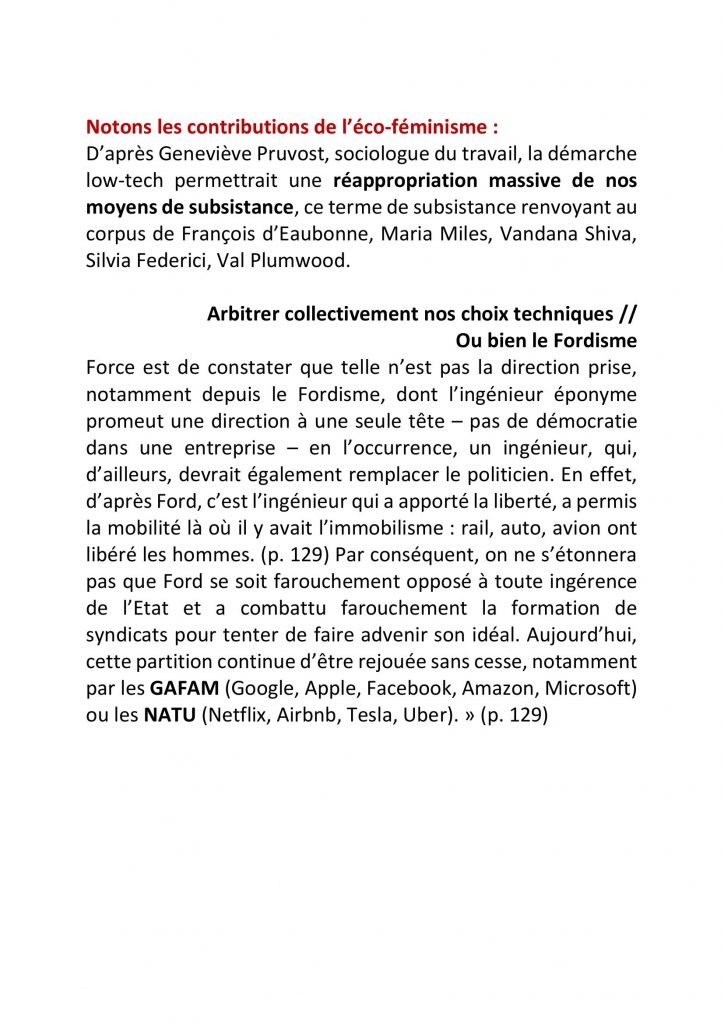 Notons les contributions de l'éco-féminisme :
D'après Geneviève Pruvost, sociologue du travail, la démarche low-tech permettrait une réappropriation massive de nos moyens de subsistance, ce terme de subsistance renvoyant au corpus de François d'Eaubonne, Maria Miles, Vandana Shiva, Silvia Federici, Val Plumwood.

Arbitrer collectivement nos choix techniques // Ou bien le Fordisme

Force est de constater que telle n'est pas la direction prise, notamment depuis le Fordisme, dont l'ingénieur éponyme promeut une direction à une seule tête – pas de démocratie dans une entreprise – en l'occurrence, un ingénieur, qui, d'ailleurs, devrait également remplacer le politicien. En effet, d'après Ford, c'est l'ingénieur qui a apporté la liberté, a permis la mobilité là où il y avait l'immobilisme : rail, auto, avion ont libéré les hommes. (p. 129) Par conséquent, on ne s'étonnera pas que Ford se soit farouchement opposé à toute ingérence de l'Etat et a combattu farouchement la formation de syndicats pour tenter de faire advenir son idéal. Aujourd'hui, cette partition continue d'être rejouée sans cesse, notamment par les GAFAM (Google, Apple, Facebook, Amazon, Microsoft) ou les NATU (Netflix, Airbnb, Tesla, Uber). » (p. 129)